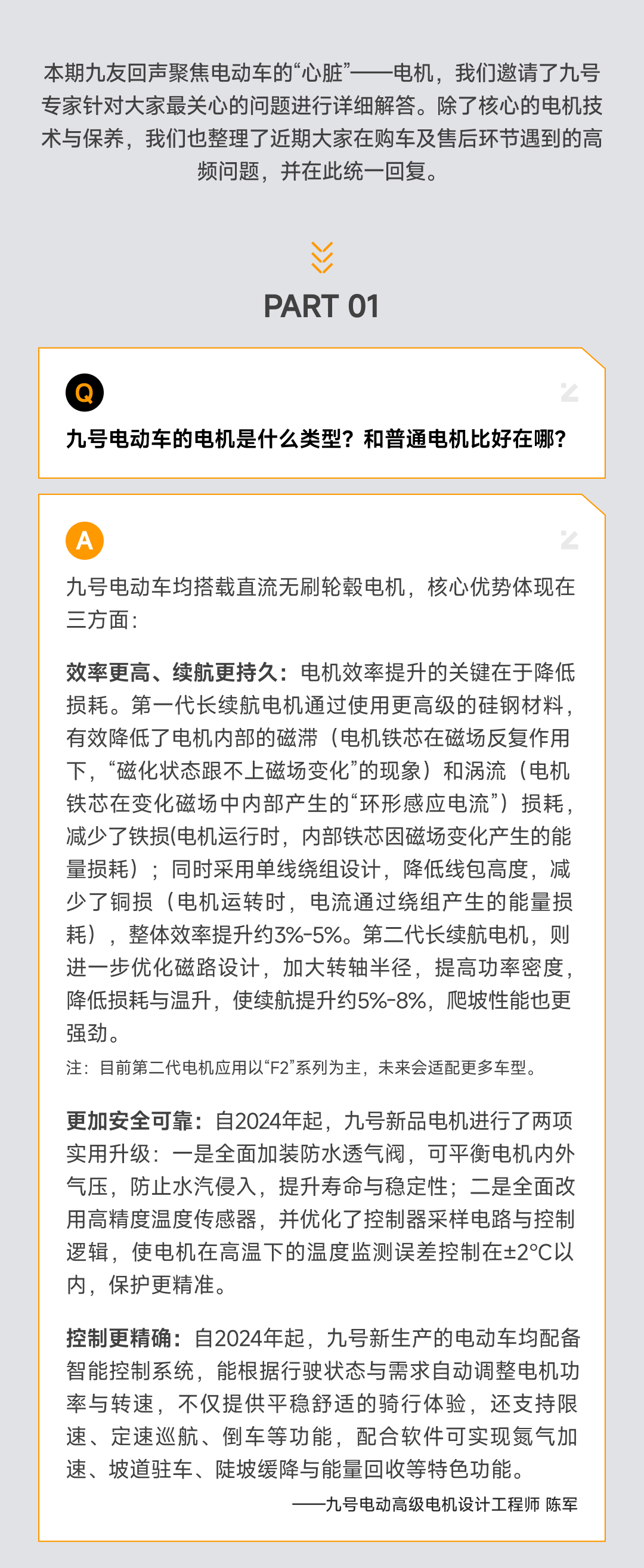 本期九友回声聚焦电动车的“心脏”——电机，我们邀请了九号专家针对大家最关心的问题进行详细解答。除了核心的电机技术与保养，我们也整理了近期大家在购车及售后环节遇到的高频问题，并在此统一回复。

PART 01

Q

九号电动车的电机是什么类型？和普通电机比好在哪？

A

九号电动车均搭载直流无刷轮毂电机，核心优势体现在三方面：

效率更高、续航更持久：电机效率提升的关键在于降低损耗。第一代长续航电机通过使用更高级的硅钢材料，有效降低了电机内部的磁滞（电机铁芯在磁场反复作用下，“磁化状态跟不上磁场变化”的现象）和涡流（电机铁芯在变化磁场中内部产生的“环形感应电流”）损耗，减少了铁损(电机运行时，内部铁芯因磁场变化产生的能量损耗）；同时采用单线绕组设计，降低线包高度，减少了铜损（电机运转时，电流通过绕组产生的能量损耗），整体效率提升约3%-5%。第二代长续航电机，则进一步优化磁路设计，加大转轴半径，提高功率密度，降低损耗与温升，使续航提升约5%-8%，爬坡性能也更强劲。

注：目前第二代电机应用以“F2”系列为主，未来会适配更多车型。

更加安全可靠：自2024年起，九号新品电机进行了两项实用升级：一是全面加装防水透气阀，可平衡电机内外气压，防止水汽侵入，提升寿命与稳定性；二是全面改用高精度温度传感器，并优化了控制器采样电路与控制逻辑，使电机在高温下的温度监测误差控制在±2°C以内，保护更精准。

控制更精确：自2024年起，九号新生产的电动车均配备智能控制系统，能根据行驶状态与需求自动调整电机功率与转速，不仅提供平稳舒适的骑行体验，还支持限速、定速巡航、倒车等功能，配合软件可实现氮气加速、坡道驻车、陡坡缓降与能量回收等特色功能。

——九号电动高级电机设计工程师 陈军